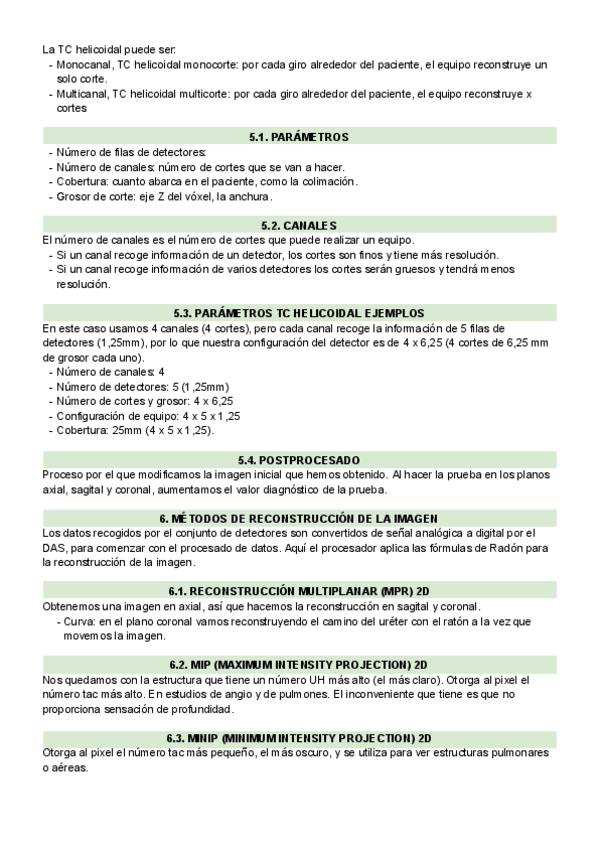 La TC helicoidal puede ser:
- Monocanal, TC helicoidal monocorte: por cada giro alrededor del paciente, el equipo reconstruye un solo corte.
- Multicanal, TC helicoidal multicorte: por cada giro alrededor del paciente, el equipo reconstruye x cortes

5.1. PARÁMETROS
- Número de filas de detectores:
- Número de canales: número de cortes que se van a hacer.
- Cobertura: cuanto abarca en el paciente, como la colimación.
- Grosor de corte: eje Z del vóxel, la anchura.

5.2. CANALES
El número de canales es el número de cortes que puede realizar un equipo.
- Si un canal recoge información de un detector, los cortes son finos y tiene más resolución.
- Si un canal recoge información de varios detectores los cortes serán gruesos y tendrá menos resolución.

5.3. PARÁMETROS TC HELICOIDAL EJEMPLOS
En este caso usamos 4 canales (4 cortes), pero cada canal recoge la información de 5 filas de detectores (1,25mm), por lo que nuestra configuración del detector es de 4 x 6,25 (4 cortes de 6,25 mm de grosor cada uno).
- Número de canales: 4
- Número de detectores: 5 (1,25mm)
- Número de cortes y grosor: 4 x 6,25
- Configuración de equipo: 4 x 5 x 1,25
- Cobertura: 25mm (4 x 5 x 1,25).

5.4. POSTPROCESADO
Proceso por el que modificamos la imagen inicial que hemos obtenido. Al hacer la prueba en los planos axial, sagital y coronal, aumentamos el valor diagnóstico de la prueba.

6. MÉTODOS DE RECONSTRUCCIÓN DE LA IMAGEN
Los datos recogidos por el conjunto de detectores son convertidos de señal analógica a digital por el DAS, para comenzar con el procesado de datos. Aquí el procesador aplica las fórmulas de Radón para la reconstrucción de la imagen.

6.1. RECONSTRUCCIÓN MULTIPLANAR (MPR) 2D
Obtenemos una imagen en axial, así que hacemos la reconstrucción en sagital y coronal.
- Curva: en el plano coronal vamos reconstruyendo el camino del uréter con el ratón a la vez que movemos la imagen.

6.2. MIP (MAXIMUM INTENSITY PROJECTION) 2D
Nos quedamos con la estructura que tiene un número UH más alto (el más claro). Otorga al pixel el número tac más alto. En estudios de angio y de pulmones. El inconveniente que tiene es que no proporciona sensación de profundidad.

6.3. MINIP (MINIMUM INTENSITY PROJECTION) 2D
Otorga al pixel el número tac más pequeño, el más oscuro, y se utiliza para ver estructuras pulmonares o aéreas.